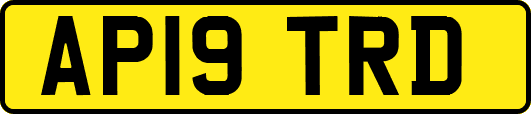 AP19 TRD